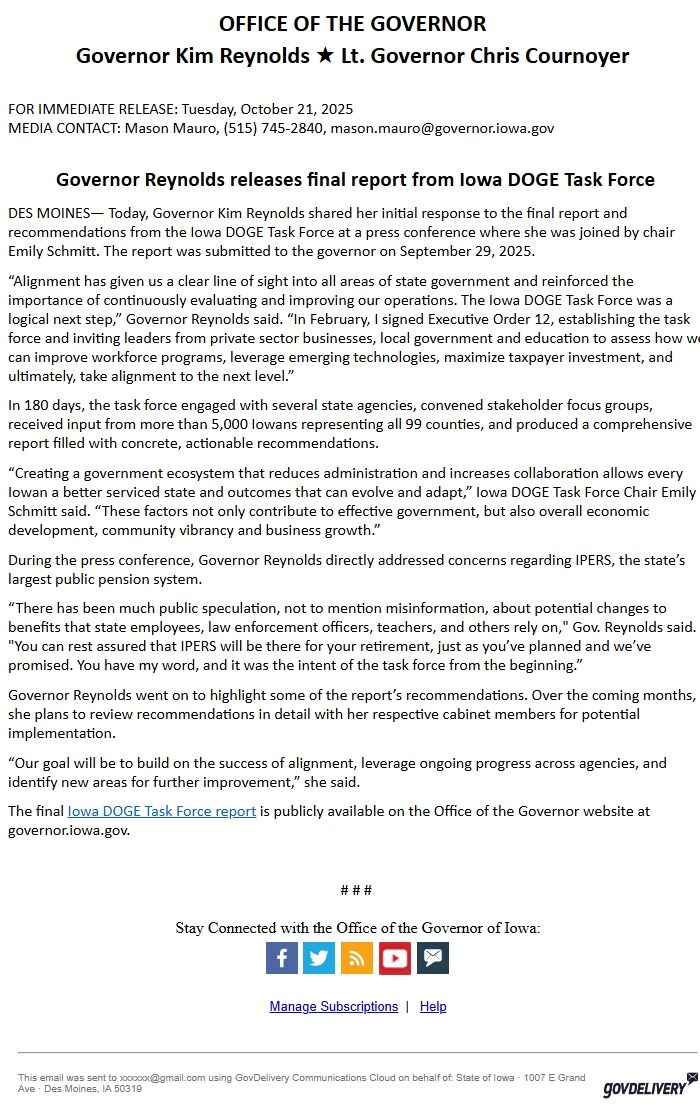 OFFICE OF THE GOVERNOR
Governor Kim Reynolds ★ Lt. Governor Chris Cournoyer

FOR IMMEDIATE RELEASE: Tuesday, October 21, 2025
MEDIA CONTACT: Mason Mauro, (515) 745-2840, mason.mauro@governor.iowa.gov

Governor Reynolds releases final report from Iowa DOGE Task Force

DES MOINES— Today, Governor Kim Reynolds shared her initial response to the final report and recommendations from the Iowa DOGE Task Force at a press conference where she was joined by chair Emily Schmitt. The report was submitted to the governor on September 29, 2025.

“Alignment has given us a clear line of sight into all areas of state government and reinforced the importance of continuously evaluating and improving our operations. The Iowa DOGE Task Force was a logical next step,” Governor Reynolds said. “In February, I signed Executive Order 12, establishing the task force and inviting leaders from private sector businesses, local government and education to assess how we can improve workforce programs, leverage emerging technologies, maximize taxpayer investment, and ultimately, take alignment to the next level.”

In 180 days, the task force engaged with several state agencies, convened stakeholder focus groups, received input from more than 5,000 Iowans representing all 99 counties, and produced a comprehensive report filled with concrete, actionable recommendations.

“Creating a government ecosystem that reduces administration and increases collaboration allows every Iowan a better serviced state and outcomes that can evolve and adapt,” Iowa DOGE Task Force Chair Emily Schmitt said. “These factors not only contribute to effective government, but also overall economic development, community vibrancy and business growth.”

During the press conference, Governor Reynolds directly addressed concerns regarding IPERS, the state’s largest public pension system.

“There has been much public speculation, not to mention misinformation, about potential changes to benefits that state employees, law enforcement officers, teachers, and others rely on," Gov. Reynolds said. "You can rest assured that IPERS will be there for your retirement, just as you’ve planned and we’ve promised. You have my word, and it was the intent of the task force from the beginning.”

Governor Reynolds went on to highlight some of the report’s recommendations. Over the coming months, she plans to review recommendations in detail with her respective cabinet members for potential implementation.

“Our goal will be to build on the success of alignment, leverage ongoing progress across agencies, and identify new areas for further improvement,” she said.

The final Iowa DOGE Task Force report is publicly available on the Office of the Governor website at governor.iowa.gov.

# # #

Stay Connected with the Office of the Governor of Iowa:

Manage Subscriptions | Help

This email was sent to xxxxxx@gmail.com using GovDelivery Communications Cloud on behalf of: State of Iowa · 1007 E Grand Ave · Des Moines, IA 50319

GOVDELIVERY